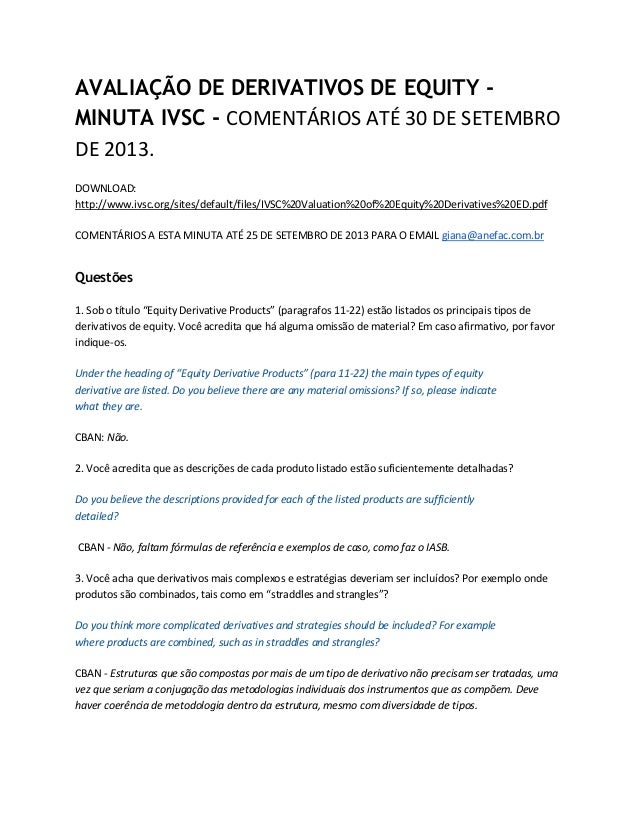 AVALIAÇÃO DE DERIVATIVOS DE EQUITY - MINUTA IVSC - COMENTÁRIOS ATÉ 30 DE SETEMBRO DE 2013.

DOWNLOAD:
http://www.ivsc.org/sites/default/files/IVSC%20Valuation%20of%20Equity%20Derivatives%20ED.pdf

COMENTÁRIOS A ESTA MINUTA ATÉ 25 DE SETEMBRO DE 2013 PARA O EMAIL giana@anefac.com.br

Questões

1. Sob o título "Equity Derivative Products" (paragrafos 11-22) estão listados os principais tipos de derivativos de equity. Você acredita que há alguma omissão de material? Em caso afirmativo, por favor indique-os.

Under the heading of "Equity Derivative Products" (para 11-22) the main types of equity derivative are listed. Do you believe there are any material omissions? If so, please indicate what they are.

CBAN: Não.

2. Você acredita que as descrições de cada produto listado estão suficientemente detalhadas?

Do you believe the descriptions provided for each of the listed products are sufficiently detailed?

CBAN - Não, faltam fórmulas de referência e exemplos de caso, como faz o IASB.

3. Você acha que derivativos mais complexos e estratégias deveriam ser incluídos? Por exemplo onde produtos são combinados, tais como em "straddles and strangles"?

Do you think more complicated derivatives and strategies should be included? For example where products are combined, such as in straddles and strangles?

CBAN - Estruturas que são compostas por mais de um tipo de derivativo não precisam ser tratadas, uma vez que seriam a conjugação das metodologias individuais dos instrumentos que as compõem. Deve haver coerência de metodologia dentro da estrutura, mesmo com diversidade de tipos.